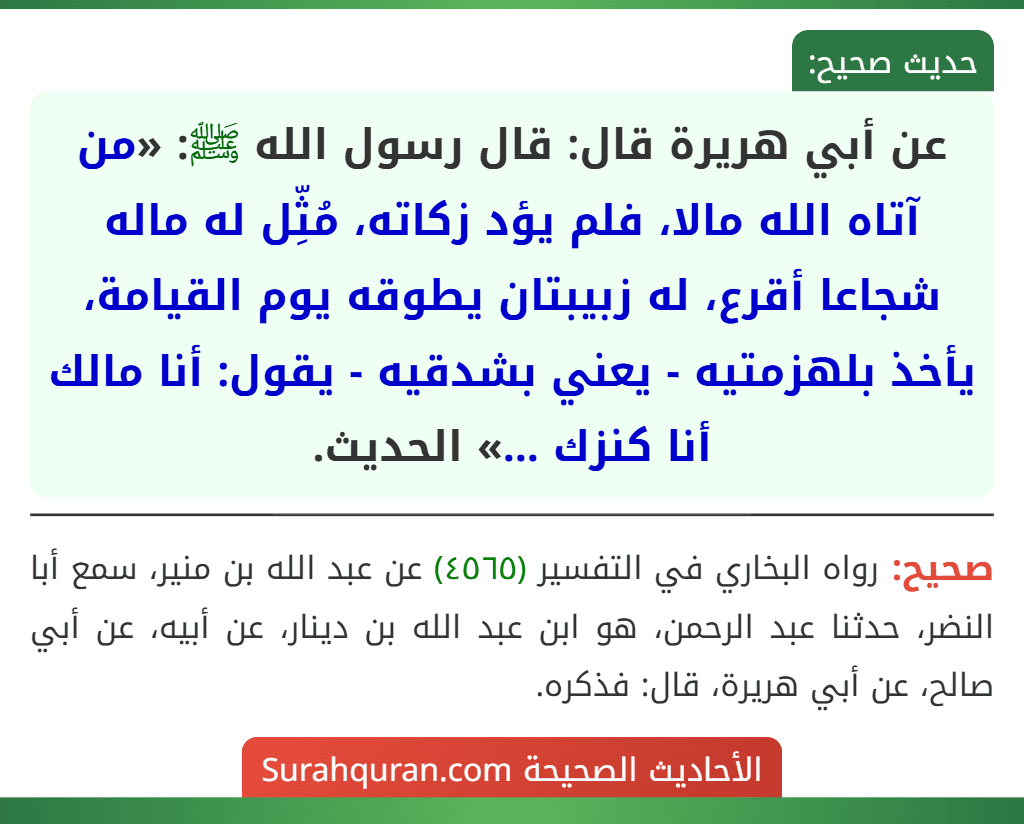 حديث صحيح:

عن أبي هريرة قال: قال رسول الله ﷺ: «من آتاه الله مالا، فلم يؤد زكاته، مُثِّل له ماله شجاعا أقرع، له زبيبتان يطوقه يوم القيامة، يأخذ بلهزمتيه - يعني بشدقيه - يقول: أنا مالك أنا كنزك ...» الحديث.

صحيح: رواه البخاري في التفسير (٤٥٦٥) عن عبد الله بن منير، سمع أبا النضر، حدثنا عبد الرحمن، هو ابن عبد الله بن دينار، عن أبيه، عن أبي صالح، عن أبي هريرة، قال: فذكره.

الأحاديث الصحيحة Surahquran.com